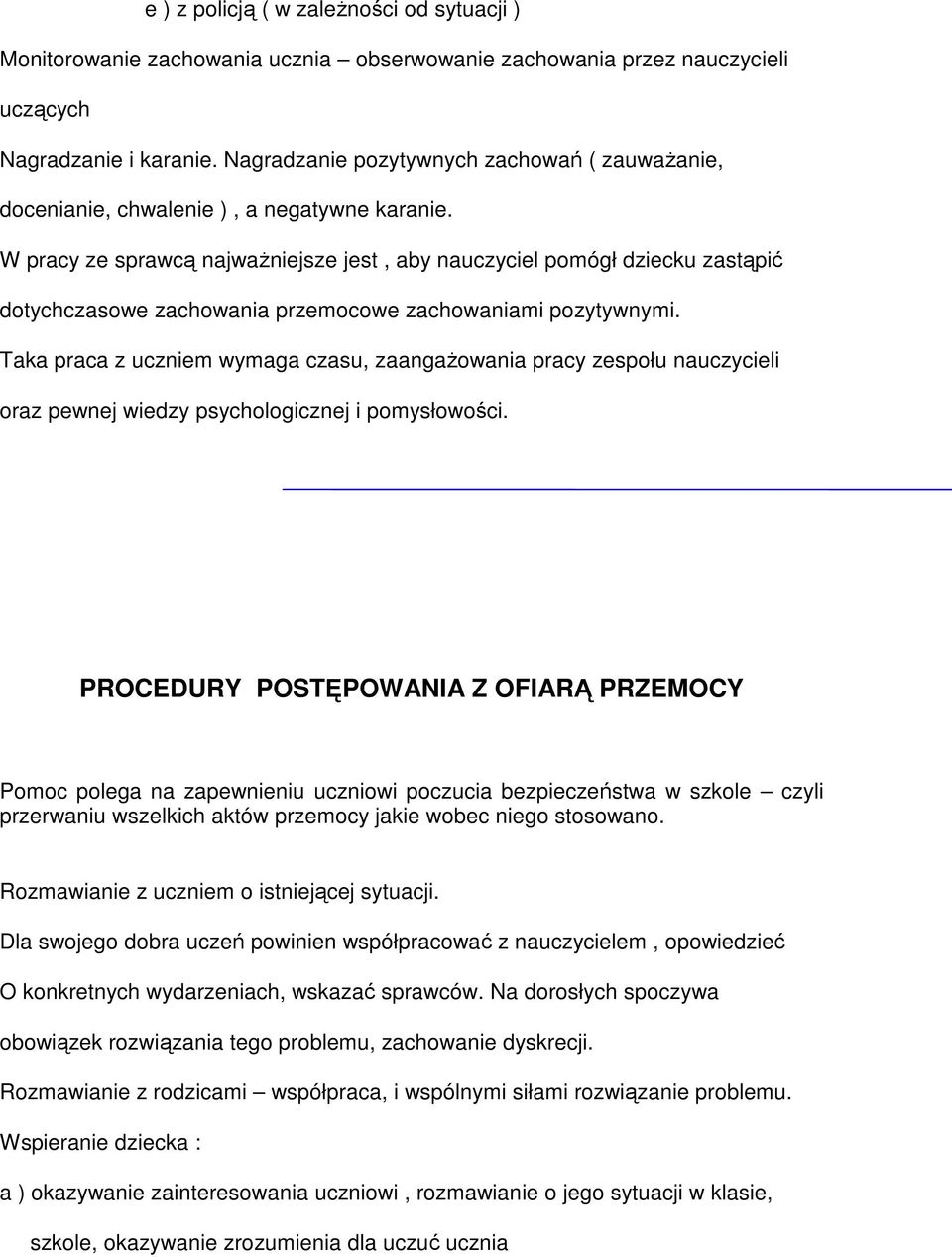 e ) z policją ( w zależności od sytuacji )

Monitorowanie zachowania ucznia – obserwowanie zachowania przez nauczycieli uczących

Nagradzanie i karanie. Nagradzanie pozytywnych zachowań ( zauważanie, docenianie, chwalenie ) , a negatywne karanie.

W pracy ze sprawcą najważniejsze jest , aby nauczyciel pomógł dziecku zastąpić dotychczasowe zachowania przemocowe zachowaniami pozytywnymi.

Taka praca z uczniem wymaga czasu, zaangażowania pracy zespołu nauczycieli oraz pewnej wiedzy psychologicznej i pomysłowości.

PROCEDURY POSTĘPOWANIA Z OFIARĄ PRZEMOCY

Pomoc polega na zapewnieniu uczniowi poczucia bezpieczeństwa w szkole – czyli przerwaniu wszelkich aktów przemocy jakie wobec niego stosowano.

Rozmawianie z uczniem o istniejącej sytuacji.

Dla swojego dobra uczeń powinien współpracować z nauczycielem , opowiedzieć O konkretnych wydarzeniach, wskazać sprawców. Na dorosłych spoczywa obowiązek rozwiązania tego problemu, zachowanie dyskrecji.

Rozmawianie z rodzicami – współpraca, i wspólnymi siłami rozwiązanie problemu.

Wspieranie dziecka :

a ) okazywanie zainteresowania uczniowi , rozmawianie o jego sytuacji w klasie, szkole, okazywanie zrozumienia dla uczuć ucznia